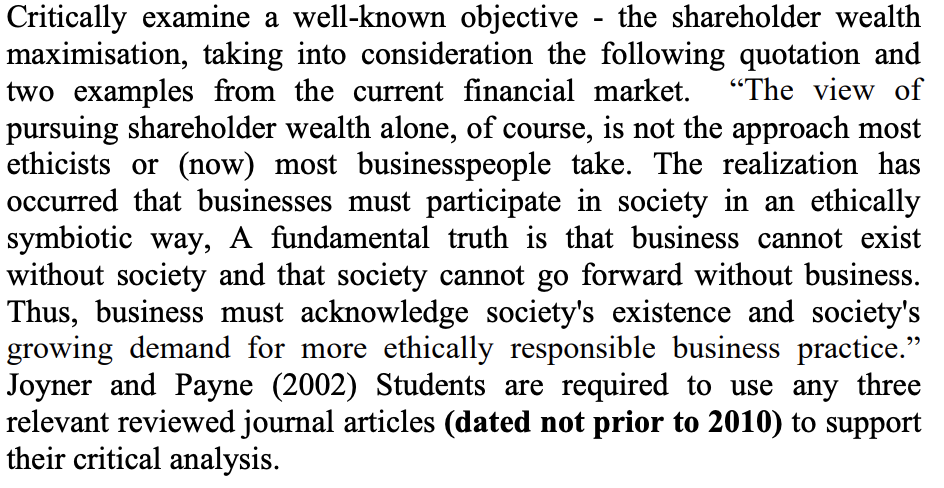 Critically examine a well-known objective - the shareholder wealth maximisation, taking into consideration the following quotation and two examples from the current financial market. "The view of pursuing shareholder wealth alone, of course, is not the approach most ethicists or (now) most businesspeople take. The realization has occurred that businesses must participate in society in an ethically symbiotic way, A fundamental truth is that business cannot exist without society and that society cannot go forward without business. Thus, business must acknowledge society's existence and society's growing demand for more ethically responsible business practice." Joyner and Payne (2002) Students are required to use any three relevant reviewed journal articles (dated not prior to 2010) to support their critical analysis.